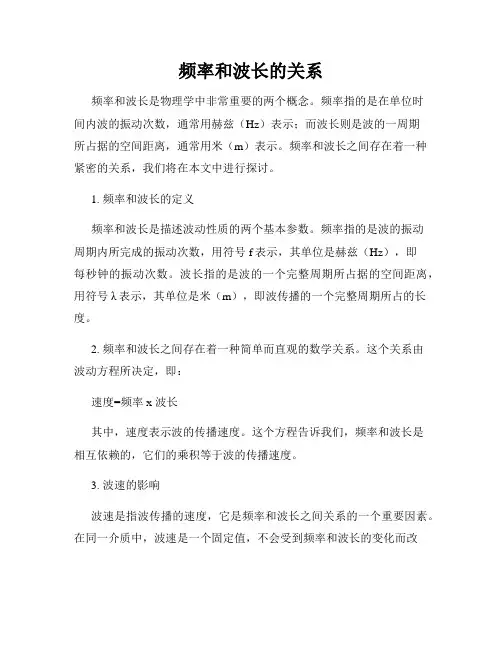 频率和波长的关系

频率和波长是物理学中非常重要的两个概念。频率指的是在单位时间内波的振动次数，通常用赫兹（Hz）表示；而波长则是波的一周期所占据的空间距离，通常用米（m）表示。频率和波长之间存在着一种紧密的关系，我们将在本文中进行探讨。

1. 频率和波长的定义

频率和波长是描述波动性质的两个基本参数。频率指的是波的振动周期内所完成的振动次数，用符号 f 表示，其单位是赫兹（Hz），即每秒钟的振动次数。波长指的是波的一个完整周期所占据的空间距离，用符号 λ 表示，其单位是米（m），即波传播的一个完整周期所占的长度。

2. 频率和波长之间存在着一种简单而直观的数学关系。这个关系由波动方程所决定，即：

速度=频率 x 波长

其中，速度表示波的传播速度。这个方程告诉我们，频率和波长是相互依赖的，它们的乘积等于波的传播速度。

3. 波速的影响

波速是指波传播的速度，它是频率和波长之间关系的一个重要因素。在同一介质中，波速是一个固定值，不会受到频率和波长的变化而改